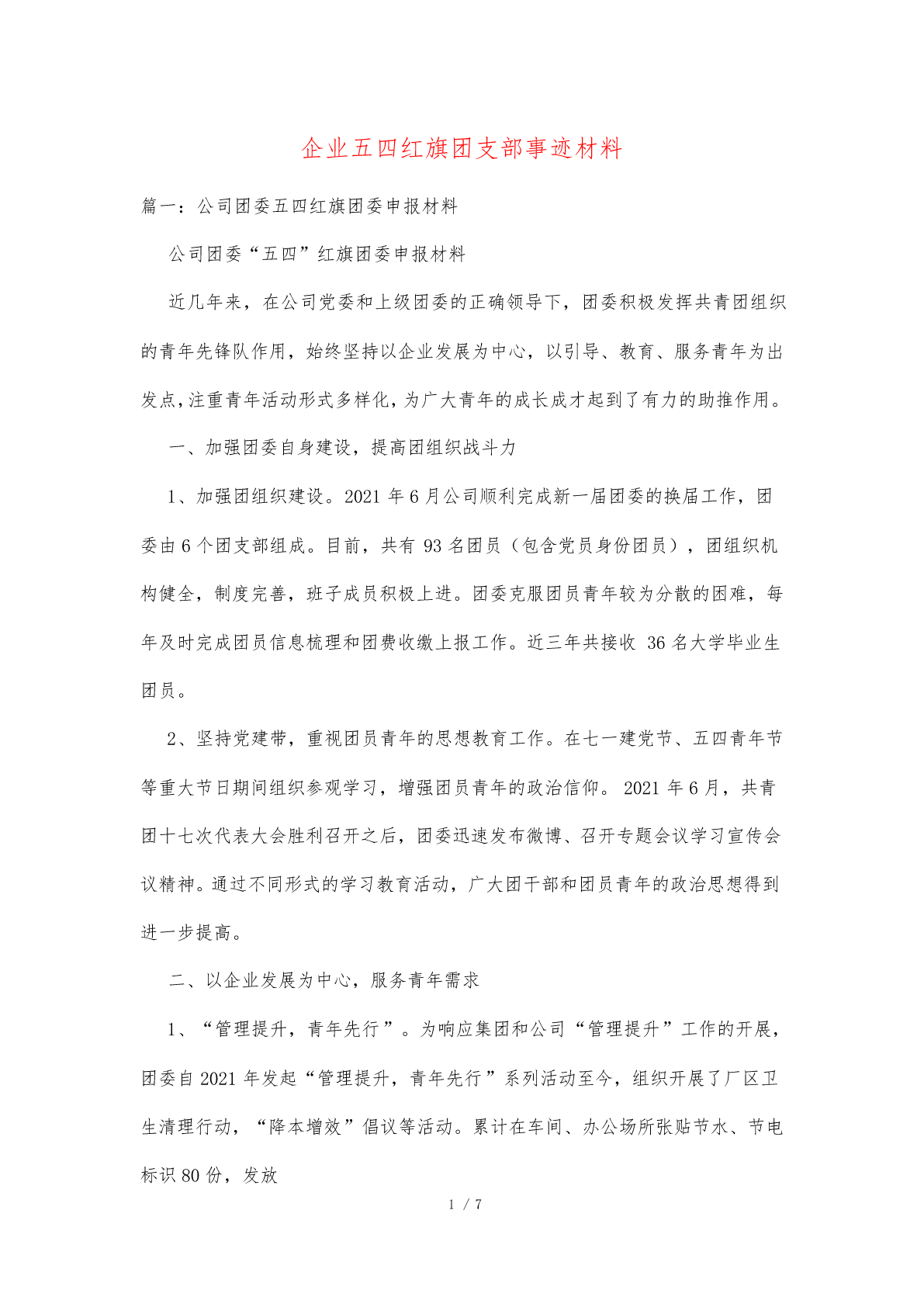 企业五四红旗团支部事迹材料

篇一：公司团委五四红旗团委申报材料

公司团委“五四”红旗团委申报材料

近几年来，在公司党委和上级团委的正确领导下，团委积极发挥共青团组织的青年先锋队作用，始终坚持以企业发展为中心，以引导、教育、服务青年为出发点，注重青年活动形式多样化，为广大青年的成长成才起到了有力的助推作用。

一、加强团委自身建设，提高团组织战斗力

1、加强团组织建设。2021 年 6 月公司顺利完成新一届团委的换届工作，团委由 6 个团支部组成。目前，共有 93 名团员（包含党员身份团员），团组织机构健全，制度完善，班子成员积极上进。团委克服团员青年较为分散的困难，每年及时完成团员信息梳理和团费收缴上报工作。近三年共接收 36 名大学毕业生团员。

2、坚持党建带，重视团员青年的思想教育工作。在七一建党节、五四青年节等重大节日期间组织参观学习，增强团员青年的政治信仰。 2021 年 6 月，共青团十七次代表大会胜利召开之后，团委迅速发布微博、召开专题会议学习宣传会议精神。通过不同形式的学习教育活动，广大团干部和团员青年的政治思想得到进一步提高。

二、以企业发展为中心，服务青年需求

1、“管理提升，青年先行”。为响应集团和公司“管理提升”工作的开展，团委自 2021 年发起“管理提升，青年先行”系列活动至今，组织开展了厂区卫生清理行动，“降本增效”倡议等活动。累计在车间、办公场所张贴节水、节电标识 80 份，发放

1 / 7